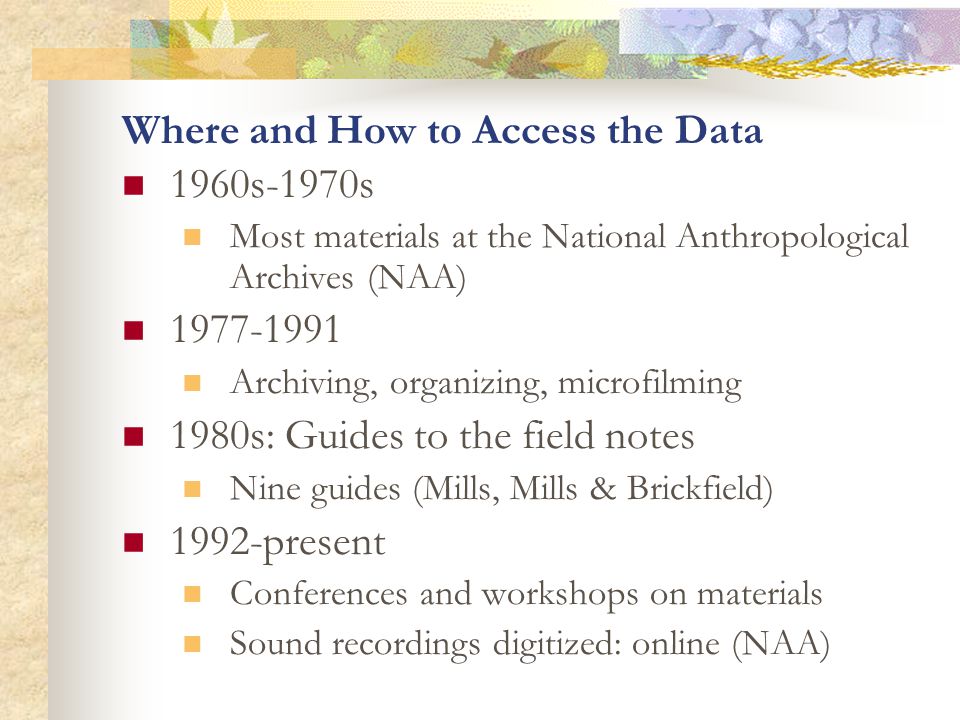 Where and How to Access the Data

- 1960s-1970s
  - Most materials at the National Anthropological Archives (NAA)
- 1977-1991
  - Archiving, organizing, microfilming
- 1980s: Guides to the field notes
  - Nine guides (Mills, Mills & Brickfield)
- 1992-present
  - Conferences and workshops on materials
  - Sound recordings digitized: online (NAA)